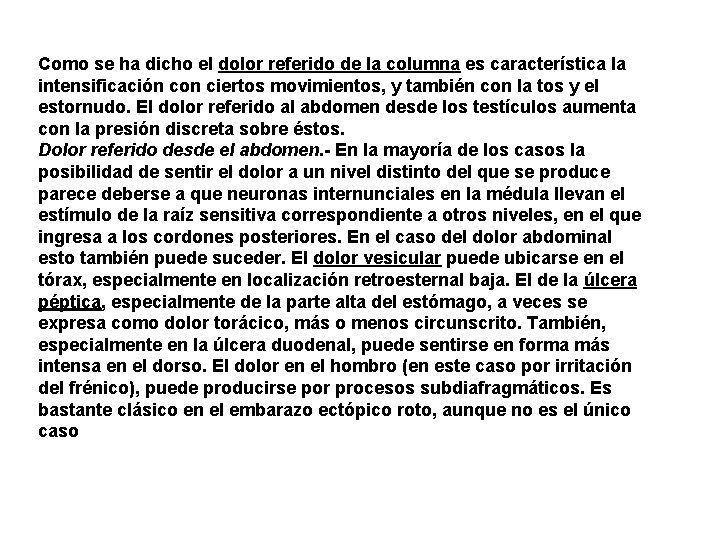 Como se ha dicho el dolor referido de la columna es característica la intensificación con ciertos movimientos, y también con la tos y el estornudo. El dolor referido al abdomen desde los testículos aumenta con la presión discreta sobre éstos.
Dolor referido desde el abdomen.- En la mayoría de los casos la posibilidad de sentir el dolor a un nivel distinto del que se produce parece deberse a que neuronas internunciales en la médula llevan el estímulo de la raíz sensitiva correspondiente a otros niveles, en el que ingresa a los cordones posteriores. En el caso del dolor abdominal esto también puede suceder. El dolor vesicular puede ubicarse en el tórax, especialmente en localización retroesternal baja. El de la úlcera péptica, especialmente de la parte alta del estómago, a veces se expresa como dolor torácico, más o menos circunscrito. También, especialmente en la úlcera duodenal, puede sentirse en forma más intensa en el dorso. El dolor en el hombro (en este caso por irritación del frénico), puede producirse por procesos subdiafragmáticos. Es bastante clásico en el embarazo ectópico roto, aunque no es el único caso